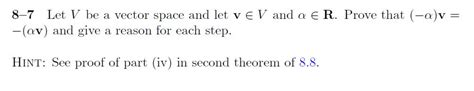 **8–7** Let $V$ be a vector space and let $\mathbf{v} \in V$ and $\alpha \in \mathbf{R}$. Prove that $(-\alpha)\mathbf{v} = -(\alpha\mathbf{v})$ and give a reason for each step.

HINT: See proof of part (iv) in second theorem of 8.8.